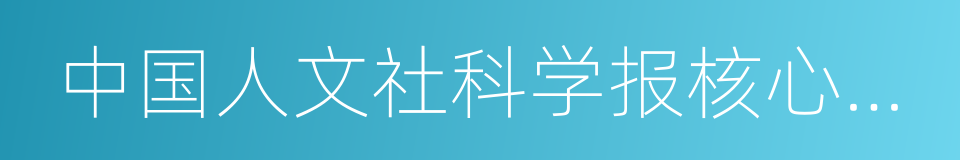 中国人文社科学报核心...